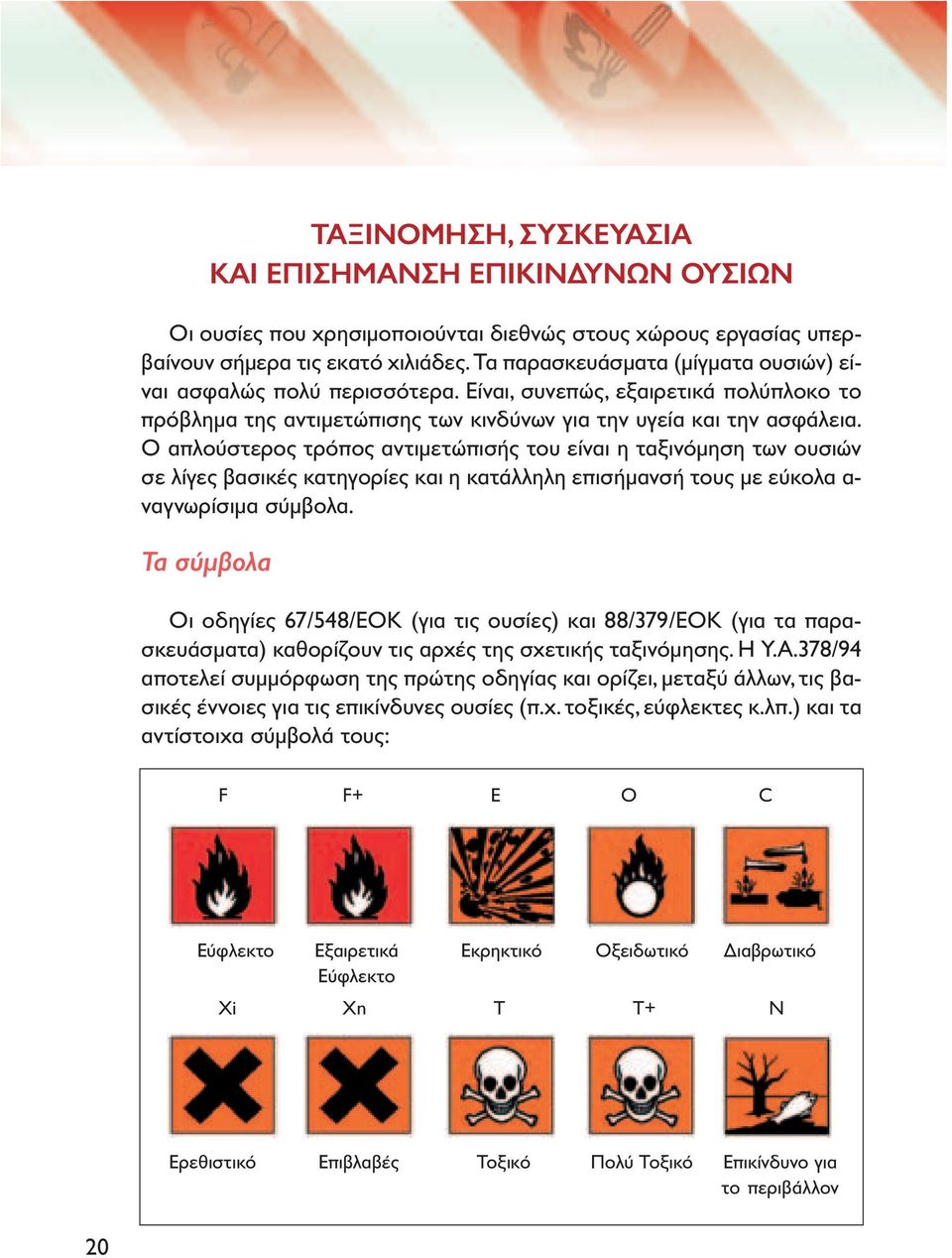 ΤΑΞΙΝΟΜΗΣΗ, ΣΥΣΚΕΥΑΣΙΑ
ΚΑΙ ΕΠΙΣΗΜΑΝΣΗ ΕΠΙΚΙΝΔΥΝΩΝ ΟΥΣΙΩΝ

Οι ουσίες που χρησιμοποιούνται διεθνώς στους χώρους εργασίας υπερβαίνουν σήμερα τις εκατό χιλιάδες. Τα παρασκευάσματα (μίγματα ουσιών) είναι ασφαλώς πολύ περισσότερα. Είναι, συνεπώς, εξαιρετικά πολύπλοκο το πρόβλημα της αντιμετώπισης των κινδύνων για την υγεία και την ασφάλεια. Ο απλούστερος τρόπος αντιμετώπισής του είναι η ταξινόμηση των ουσιών σε λίγες βασικές κατηγορίες και η κατάλληλη επισήμανσή τους με εύκολα αναγνωρίσιμα σύμβολα.

Τα σύμβολα

Οι οδηγίες 67/548/ΕΟΚ (για τις ουσίες) και 88/379/ΕΟΚ (για τα παρασκευάσματα) καθορίζουν τις αρχές της σχετικής ταξινόμησης. Η Υ.Α.378/94 αποτελεί συμμόρφωση της πρώτης οδηγίας και ορίζει, μεταξύ άλλων, τις βασικές έννοιες για τις επικίνδυνες ουσίες (π.χ. τοξικές, εύφλεκτες κ.λπ.) και τα αντίστοιχα σύμβολά τους:

| F | F+ | E | O | C |
|---|---|---|---|---|
| Εύφλεκτο | Εξαιρετικά Εύφλεκτο | Εκρηκτικό | Οξειδωτικό | Διαβρωτικό |
| Xi | Xn | T | T+ | N |
| Ερεθιστικό | Επιβλαβές | Τοξικό | Πολύ Τοξικό | Επικίνδυνο για το περιβάλλον |

20